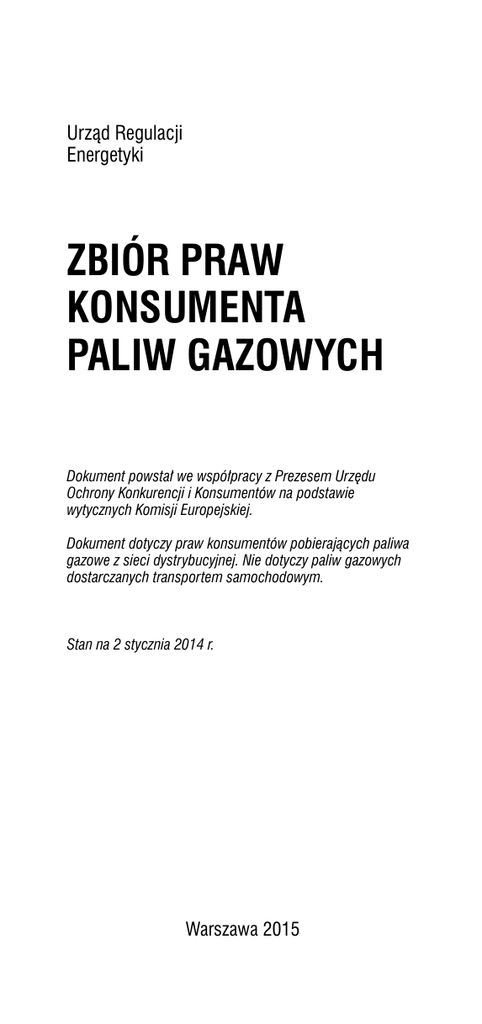 Urząd Regulacji Energetyki

ZBIÓR PRAW KONSUMENTA PALIW GAZOWYCH

Dokument powstał we współpracy z Prezesem Urzędu Ochrony Konkurencji i Konsumentów na podstawie wytycznych Komisji Europejskiej.

Dokument dotyczy praw konsumentów pobierających paliwa gazowe z sieci dystrybucyjnej. Nie dotyczy paliw gazowych dostarczanych transportem samochodowym.

Stan na 2 stycznia 2014 r.

Warszawa 2015